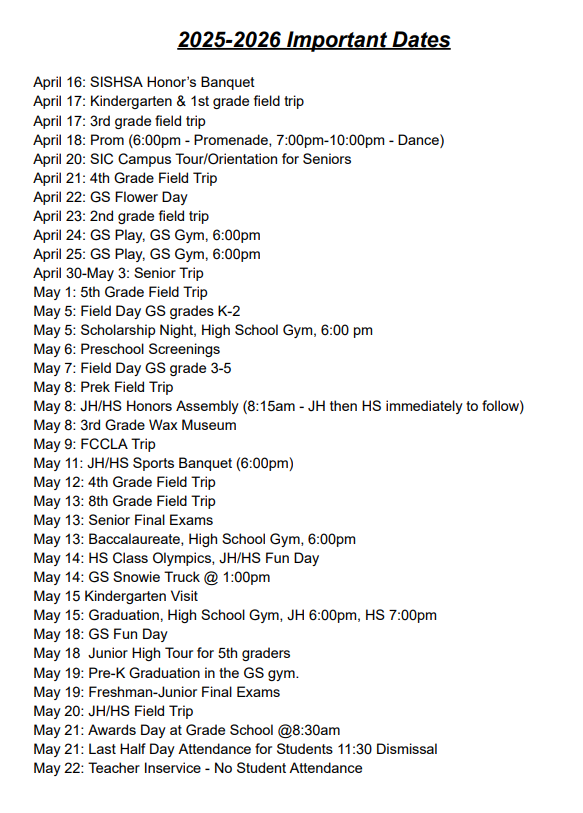 2025-2026 Important Dates

April 16: SISHSA Honor's Banquet
April 17: Kindergarten & 1st grade field trip
April 17: 3rd grade field trip
April 18: Prom (6:00pm - Promenade, 7:00pm-10:00pm - Dance)
April 20: SIC Campus Tour/Orientation for Seniors
April 21: 4th Grade Field Trip
April 22: GS Flower Day
April 23: 2nd grade field trip
April 24: GS Play, GS Gym, 6:00pm
April 25: GS Play, GS Gym, 6:00pm
April 30-May 3: Senior Trip
May 1: 5th Grade Field Trip
May 5: Field Day GS grades K-2
May 5: Scholarship Night, High School Gym, 6:00 pm
May 6: Preschool Screenings
May 7: Field Day GS grade 3-5
May 8: Prek Field Trip
May 8: JH/HS Honors Assembly (8:15am - JH then HS immediately to follow)
May 8: 3rd Grade Wax Museum
May 9: FCCLA Trip
May 11: JH/HS Sports Banquet (6:00pm)
May 12: 4th Grade Field Trip
May 13: 8th Grade Field Trip
May 13: Senior Final Exams
May 13: Baccalaureate, High School Gym, 6:00pm
May 14: HS Class Olympics, JH/HS Fun Day
May 14: GS Snowie Truck @ 1:00pm
May 15 Kindergarten Visit
May 15: Graduation, High School Gym, JH 6:00pm, HS 7:00pm
May 18: GS Fun Day
May 18 Junior High Tour for 5th graders
May 19: Pre-K Graduation in the GS gym.
May 19: Freshman-Junior Final Exams
May 20: JH/HS Field Trip
May 21: Awards Day at Grade School @8:30am
May 21: Last Half Day Attendance for Students 11:30 Dismissal
May 22: Teacher Inservice - No Student Attendance